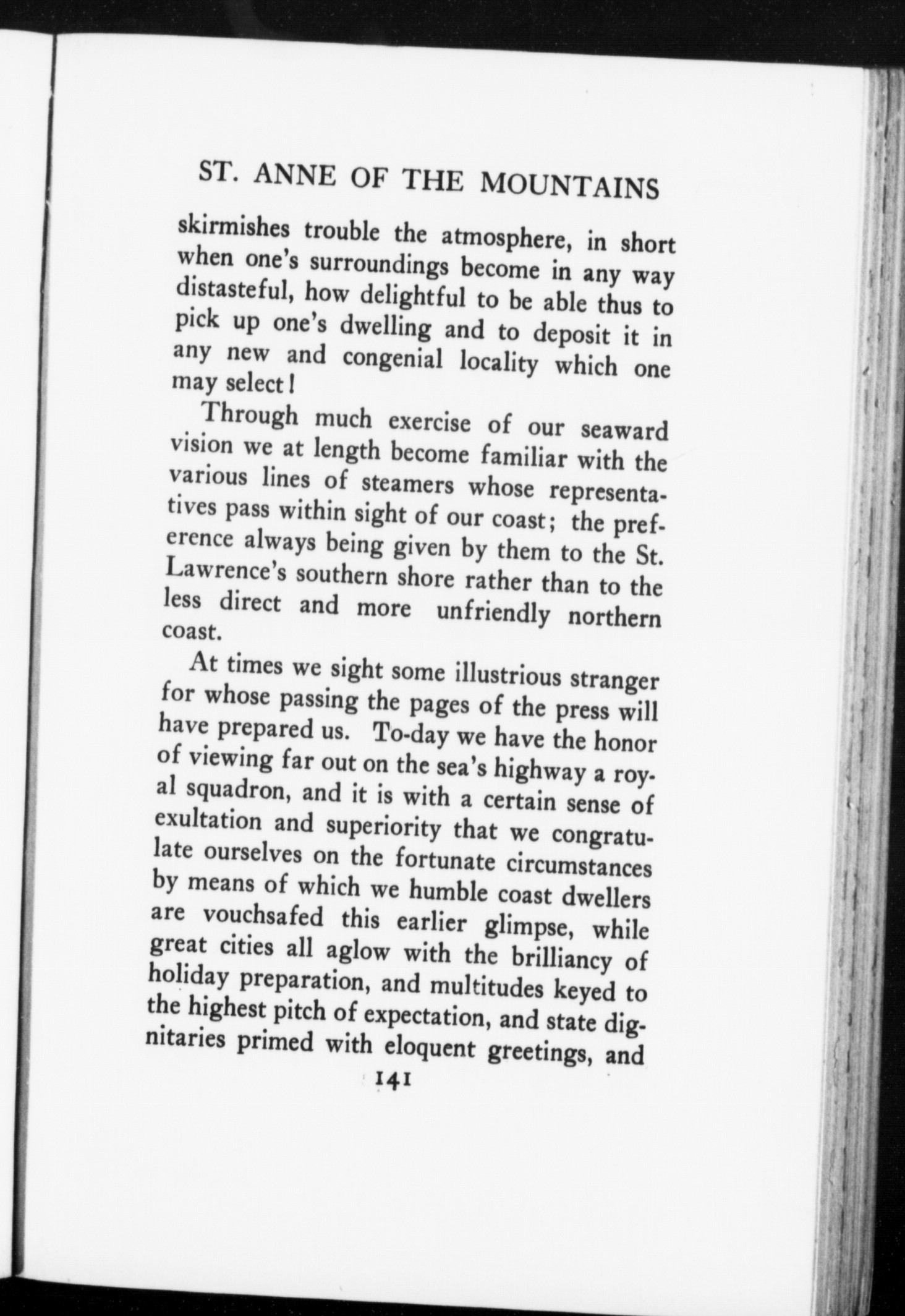 ST. ANNE OF THE MOUNTAINS

skirmishes trouble the atmosphere, in short when one's surroundings become in any way distasteful, how delightful to be able thus to pick up one's dwelling and to deposit it in any new and congenial locality which one may select!

Through much exercise of our seaward vision we at length become familiar with the various lines of steamers whose representatives pass within sight of our coast; the preference always being given by them to the St. Lawrence's southern shore rather than to the less direct and more unfriendly northern coast.

At times we sight some illustrious stranger for whose passing the pages of the press will have prepared us. To-day we have the honor of viewing far out on the sea's highway a royal squadron, and it is with a certain sense of exultation and superiority that we congratulate ourselves on the fortunate circumstances by means of which we humble coast dwellers are vouchsafed this earlier glimpse, while great cities all aglow with the brilliancy of holiday preparation, and multitudes keyed to the highest pitch of expectation, and state dignitaries primed with eloquent greetings, and

141